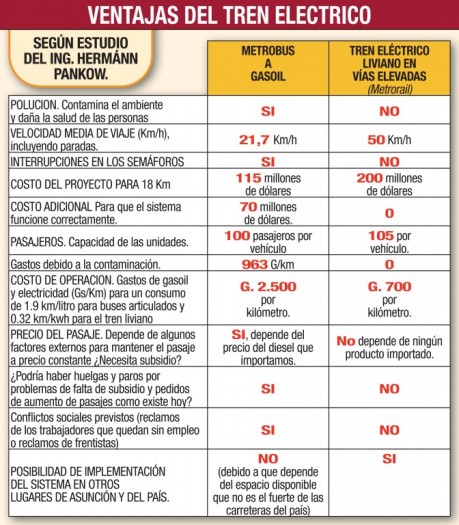 VENTAJAS DEL TREN ELECTRICO

| SEGÚN ESTUDIO DEL ING. HERMÁNN PANKOW. | METROBUS A GASOIL | TREN ELÉCTRICO LIVIANO EN VÍAS ELEVADAS (Metrorail) |
|---|---|---|
| POLUCION. Contamina el ambiente y daña la salud de las personas | SI | NO |
| VELOCIDAD MEDIA DE VIAJE (Km/h), incluyendo paradas. | 21,7 Km/h | 50 Km/h |
| INTERRUPCIONES EN LOS SEMÁFOROS | SI | NO |
| COSTO DEL PROYECTO PARA 18 Km | 115 millones de dólares | 200 millones de dólares |
| COSTO ADICIONAL Para que el sistema funcione correctamente. | 70 millones de dólares. | 0 |
| PASAJEROS. Capacidad de las unidades. | 100 pasajeros por vehículo | 105 por vehículo. |
| Gastos debido a la contaminación. | 963 G/km | 0 |
| COSTO DE OPERACION. Gastos de gasoil y electricidad (Gs/Km) para un consumo de 1.9 km/litro para buses articulados y 0.32 km/kwh para el tren liviano | G. 2.500 por kilómetro. | G. 700 por kilómetro. |
| PRECIO DEL PASAJE. Depende de algunos factores externos para mantener el pasaje a precio constante ¿Necesita subsidio? | SI, depende del precio del diesel que importamos. | No depende de ningún producto importado. |
| ¿Podría haber huelgas y paros por problemas de falta de subsidio y pedidos de aumento de pasajes como existe hoy? | SI | NO |
| Conflictos sociales previstos (reclamos de los trabajadores que quedan sin empleo o reclamos de frentistas) | SI | NO |
| POSIBILIDAD DE IMPLEMENTACIÓN DEL SISTEMA EN OTROS LUGARES DE ASUNCIÓN Y DEL PAÍS. | NO (debido a que depende del espacio disponible que no es el fuerte de las carreteras del país) | SI |